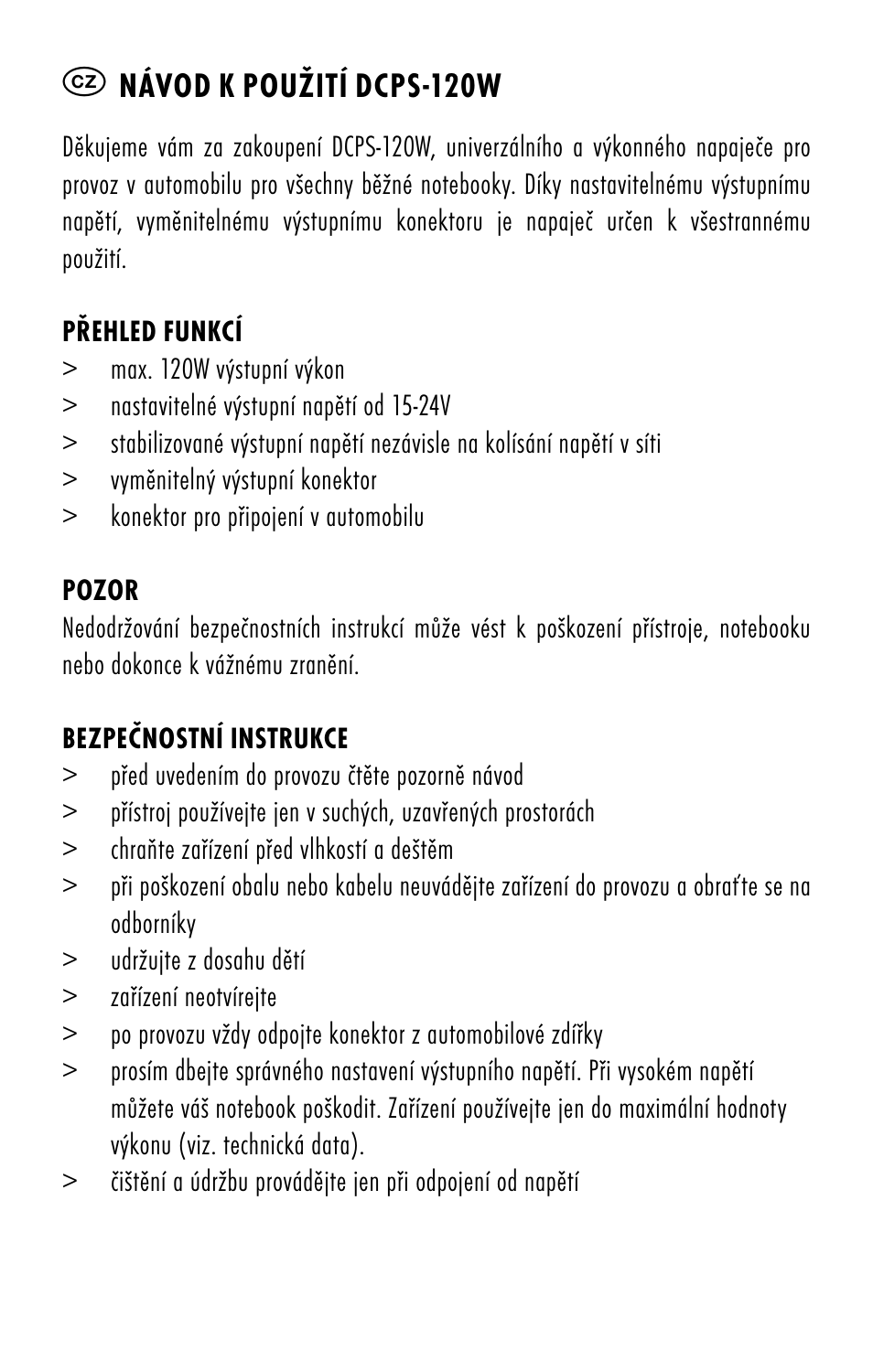 CZ NÁVOD K POUŽITÍ DCPS-120W

Děkujeme vám za zakoupení DCPS-120W, univerzálního a výkonného napaječe pro provoz v automobilu pro všechny běžné notebooky. Díky nastavitelnému výstupnímu napětí, vyměnitelnému výstupnímu konektoru je napaječ určen k všestrannému použití.

PŘEHLED FUNKCÍ
> max. 120W výstupní výkon
> nastavitelné výstupní napětí od 15-24V
> stabilizované výstupní napětí nezávisle na kolísání napětí v síti
> vyměnitelný výstupní konektor
> konektor pro připojení v automobilu

POZOR
Nedodržování bezpečnostních instrukcí může vést k poškození přístroje, notebooku nebo dokonce k vážnému zranění.

BEZPEČNOSTNÍ INSTRUKCE
> před uvedením do provozu čtěte pozorně návod
> přístroj používejte jen v suchých, uzavřených prostorách
> chraňte zařízení před vlhkostí a deštěm
> při poškození obalu nebo kabelu neuvádějte zařízení do provozu a obraťte se na odborníky
> udržujte z dosahu dětí
> zařízení neotvírejte
> po provozu vždy odpojte konektor z automobilové zdířky
> prosím dbejte správného nastavení výstupního napětí. Při vysokém napětí můžete váš notebook poškodit. Zařízení používejte jen do maximální hodnoty výkonu (viz. technická data).
> čištění a údržbu provádějte jen při odpojení od napětí